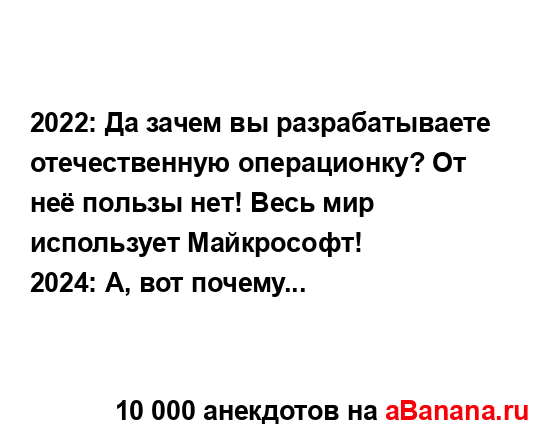 2022: Да зачем вы разрабатываете отечественную операционку? От неё пользы нет! Весь мир использует Майкрософт!
2024: А, вот почему...

10 000 анекдотов на aBanana.ru